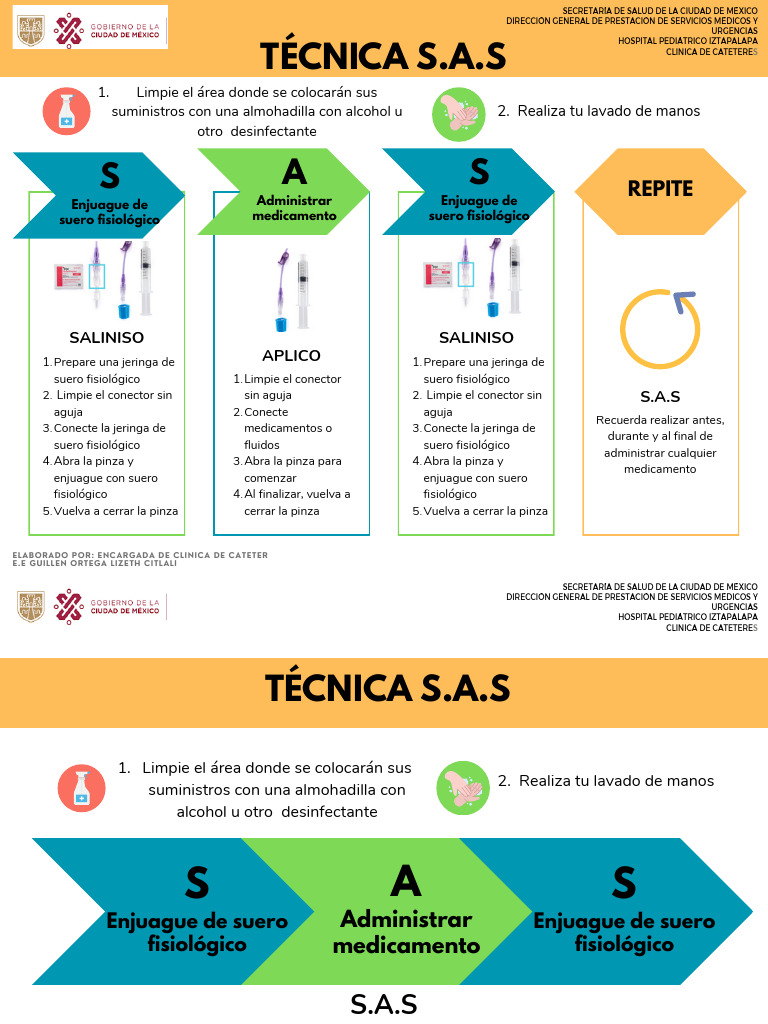 GOBIERNO DE LA CIUDAD DE MÉXICO

SECRETARIA DE SALUD DE LA CIUDAD DE MEXICO
DIRECCION GENERAL DE PRESTACION DE SERVICIOS MEDICOS Y URGENCIAS
HOSPITAL PEDIATRICO IZTAPALAPA
CLINICA DE CATETERES

TÉCNICA S.A.S

1. Limpie el área donde se colocarán sus suministros con una almohadilla con alcohol u otro desinfectante

2. Realiza tu lavado de manos

S
Enjuague de suero fisiológico

SALINISO
1. Prepare una jeringa de suero fisiológico
2. Limpie el conector sin aguja
3. Conecte la jeringa de suero fisiológico
4. Abra la pinza y enjuague con suero fisiológico
5. Vuelva a cerrar la pinza

A
Administrar medicamento

APLICO
1. Limpie el conector sin aguja
2. Conecte medicamentos o fluidos
3. Abra la pinza para comenzar
4. Al finalizar, vuelva a cerrar la pinza

S
Enjuague de suero fisiológico

SALINISO
1. Prepare una jeringa de suero fisiológico
2. Limpie el conector sin aguja
3. Conecte la jeringa de suero fisiológico
4. Abra la pinza y enjuague con suero fisiológico
5. Vuelva a cerrar la pinza

REPITE

S.A.S
Recuerda realizar antes, durante y al final de administrar cualquier medicamento

ELABORADO POR: ENCARGADA DE CLINICA DE CATETER
E.E GUILLEN ORTEGA LIZETH CITLALI

GOBIERNO DE LA CIUDAD DE MÉXICO

SECRETARIA DE SALUD DE LA CIUDAD DE MEXICO
DIRECCION GENERAL DE PRESTACION DE SERVICIOS MEDICOS Y URGENCIAS
HOSPITAL PEDIATRICO IZTAPALAPA
CLINICA DE CATETERES

TÉCNICA S.A.S

1. Limpie el área donde se colocarán sus suministros con una almohadilla con alcohol u otro desinfectante

2. Realiza tu lavado de manos

S
Enjuague de suero fisiológico

A
Administrar medicamento

S
Enjuague de suero fisiológico

S.A.S